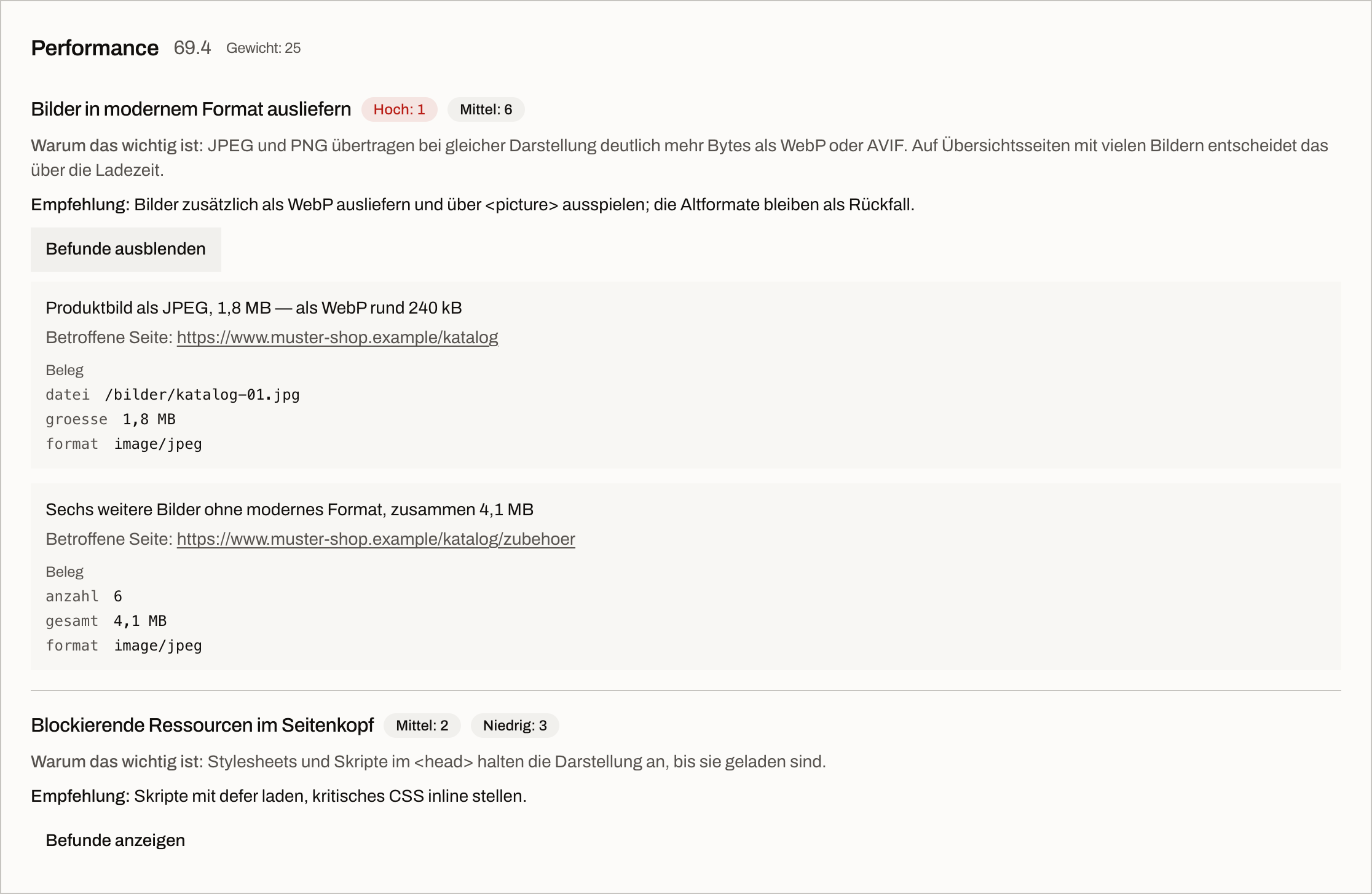 Performance 69.4 Gewicht: 25

Bilder in modernem Format ausliefern Hoch: 1 Mittel: 6

Warum das wichtig ist: JPEG und PNG übertragen bei gleicher Darstellung deutlich mehr Bytes als WebP oder AVIF. Auf Übersichtsseiten mit vielen Bildern entscheidet das über die Ladezeit.

Empfehlung: Bilder zusätzlich als WebP ausliefern und über <picture> ausspielen; die Altformate bleiben als Rückfall.

Befunde ausblenden

Produktbild als JPEG, 1,8 MB — als WebP rund 240 kB

Betroffene Seite: https://www.muster-shop.example/katalog

Beleg
datei /bilder/katalog-01.jpg
groesse 1,8 MB
format image/jpeg

Sechs weitere Bilder ohne modernes Format, zusammen 4,1 MB

Betroffene Seite: https://www.muster-shop.example/katalog/zubehoer

Beleg
anzahl 6
gesamt 4,1 MB
format image/jpeg

Blockierende Ressourcen im Seitenkopf Mittel: 2 Niedrig: 3

Warum das wichtig ist: Stylesheets und Skripte im <head> halten die Darstellung an, bis sie geladen sind.

Empfehlung: Skripte mit defer laden, kritisches CSS inline stellen.

Befunde anzeigen